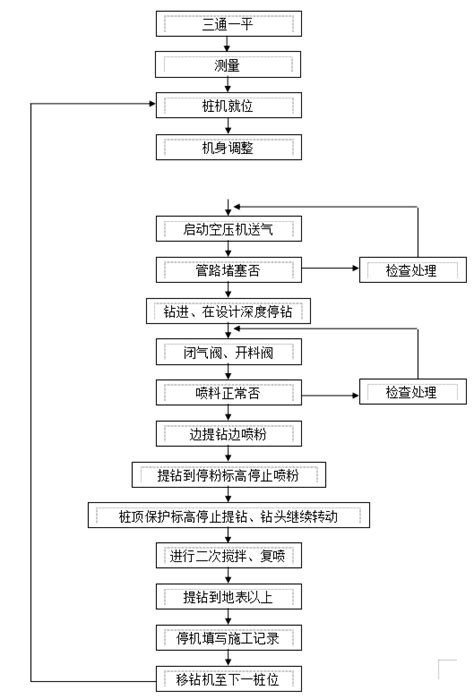 三通一平

测量

桩机就位

机身调整

启动空压机送气

管路堵塞否

检查处理

钻进、在设计深度停钻

闭气阀、开料阀

喷料正常否

检查处理

边提钻边喷粉

提钻到停粉标高停止喷粉

桩顶保护标高停止提钻、钻头继续转动

进行二次搅拌、复喷

提钻到地表以上

停机填写施工记录

移钻机至下一桩位